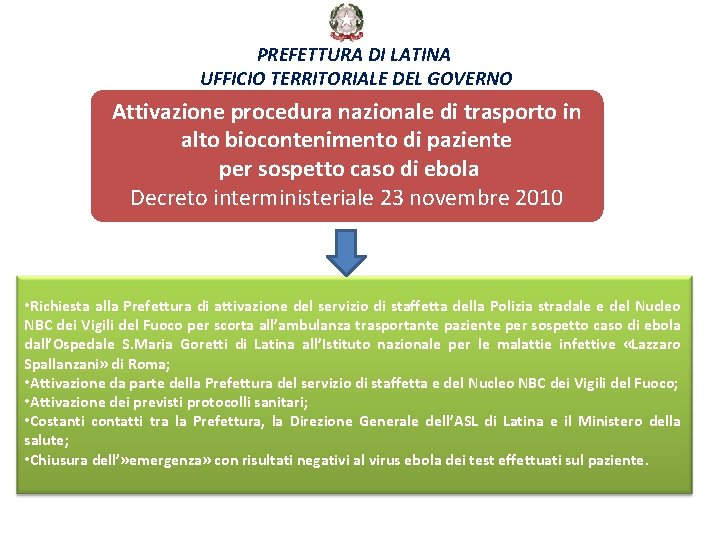 PREFETTURA DI LATINA
UFFICIO TERRITORIALE DEL GOVERNO

Attivazione procedura nazionale di trasporto in alto biocontenimento di paziente per sospetto caso di ebola
Decreto interministeriale 23 novembre 2010

•Richiesta alla Prefettura di attivazione del servizio di staffetta della Polizia stradale e del Nucleo NBC dei Vigili del Fuoco per scorta all'ambulanza trasportante paziente per sospetto caso di ebola dall'Ospedale S.Maria Goretti di Latina all'Istituto nazionale per le malattie infettive «Lazzaro Spallanzani» di Roma;
•Attivazione da parte della Prefettura del servizio di staffetta e del Nucleo NBC dei Vigili del Fuoco;
•Attivazione dei previsti protocolli sanitari;
•Costanti contatti tra la Prefettura, la Direzione Generale dell'ASL di Latina e il Ministero della salute;
•Chiusura dell'»emergenza» con risultati negativi al virus ebola dei test effettuati sul paziente.